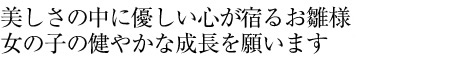 美しさの中に優しい心が宿るお雛様
女の子の健やかな成長を願います